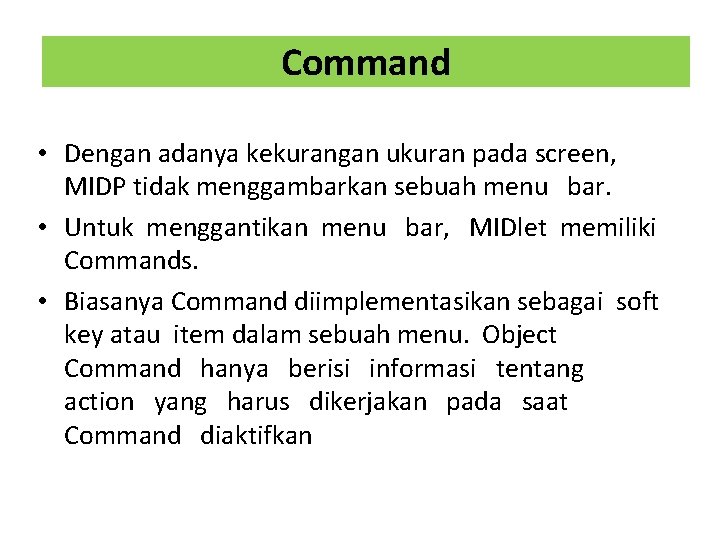 Command

• Dengan adanya kekurangan ukuran pada screen, MIDP tidak menggambarkan sebuah menu bar.

• Untuk menggantikan menu bar, MIDlet memiliki Commands.

• Biasanya Command diimplementasikan sebagai soft key atau item dalam sebuah menu. Object Command hanya berisi informasi tentang action yang harus dikerjakan pada saat Command diaktifkan